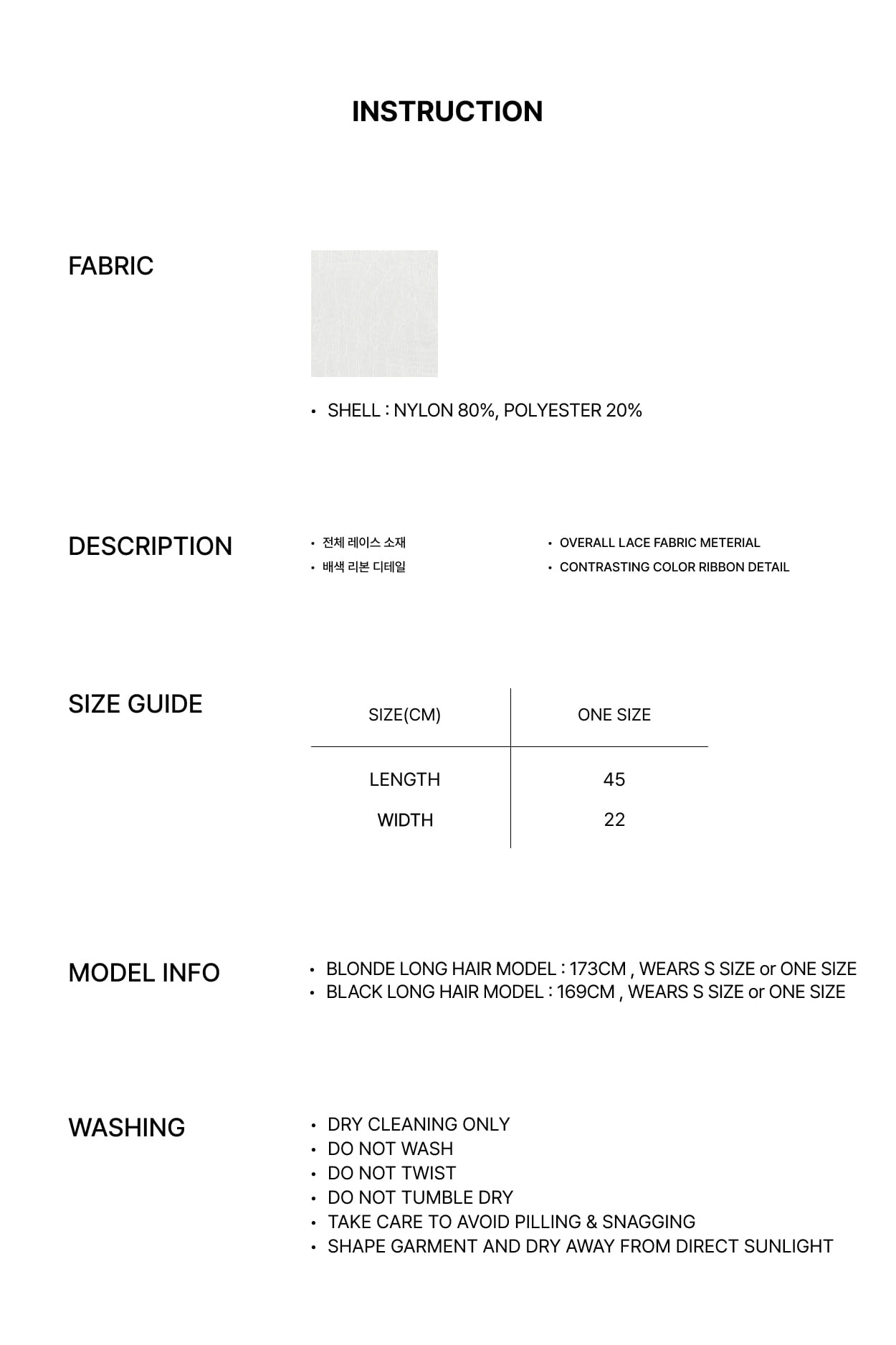 INSTRUCTION

FABRIC

• SHELL : NYLON 80%, POLYESTER 20%

DESCRIPTION

• 전체 레이스 소재
• 배색 리본 디테일

• OVERALL LACE FABRIC METERIAL
• CONTRASTING COLOR RIBBON DETAIL

SIZE GUIDE

| SIZE(CM) | ONE SIZE |
|---|---|
| LENGTH | 45 |
| WIDTH | 22 |

MODEL INFO

• BLONDE LONG HAIR MODEL : 173CM , WEARS S SIZE or ONE SIZE
• BLACK LONG HAIR MODEL : 169CM , WEARS S SIZE or ONE SIZE

WASHING

• DRY CLEANING ONLY
• DO NOT WASH
• DO NOT TWIST
• DO NOT TUMBLE DRY
• TAKE CARE TO AVOID PILLING & SNAGGING
• SHAPE GARMENT AND DRY AWAY FROM DIRECT SUNLIGHT